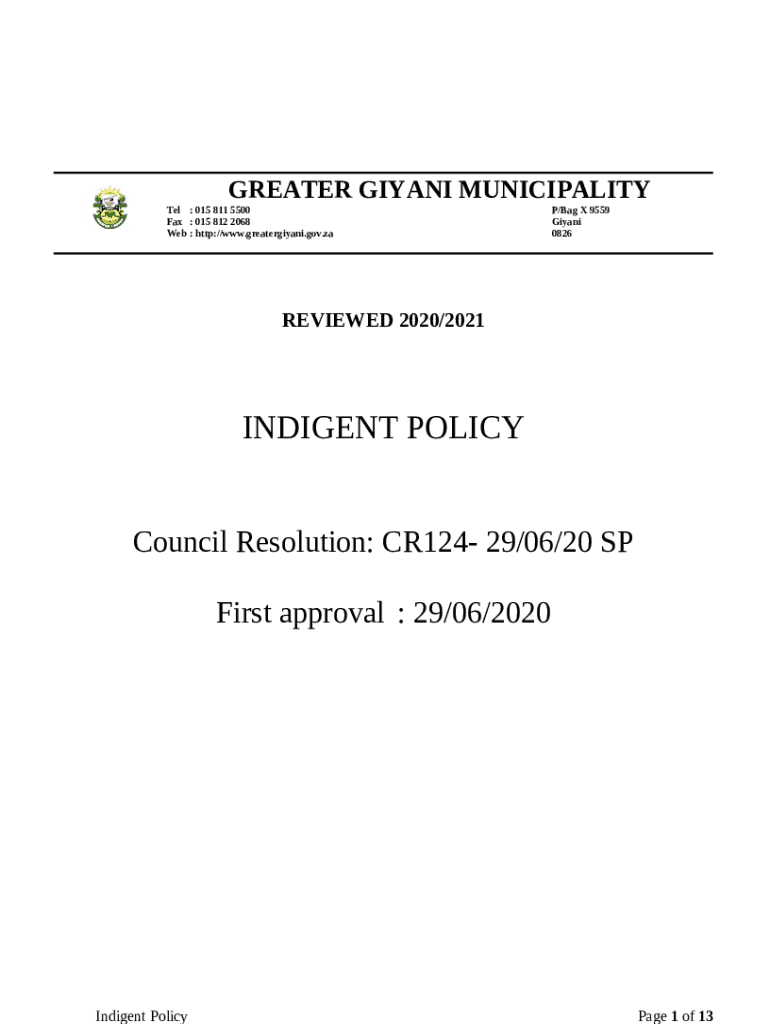 GREATER GIYANI MUNICIPALITY

Tel : 015 811 5500
Fax : 015 812 2068
Web : http://www.greatergiyani.gov.za

P/Bag X 9559
Giyani
0826

REVIEWED 2020/2021

INDIGENT POLICY

Council Resolution: CR124- 29/06/20 SP

First approval : 29/06/2020

Indigent Policy

Page 1 of 13